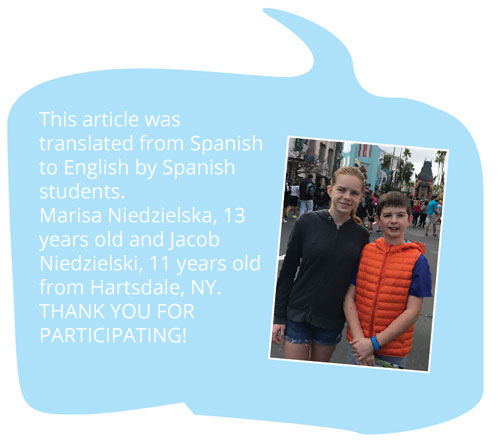 This article was translated from Spanish to English by Spanish students.
Marisa Niedzielska, 13 years old and Jacob Niedzielski, 11 years old from Hartsdale, NY.
THANK YOU FOR PARTICIPATING!